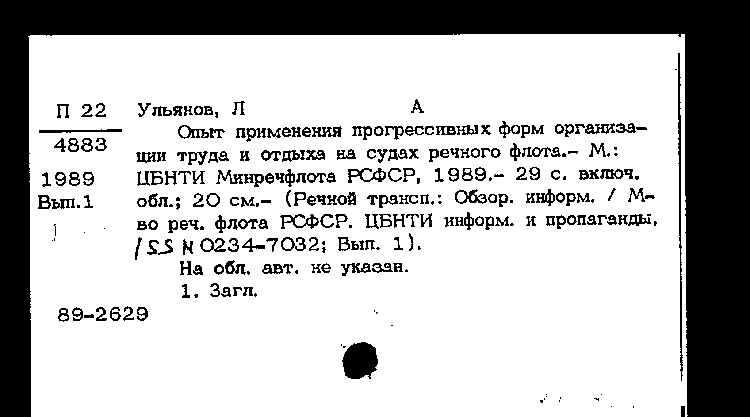 П 22
4883

1989
Вып.1

Ульянов, Л А

Опыт применения прогрессивных форм организации труда и отдыха на судах речного флота.- М.: ЦБНТИ Минречфлота РСФСР, 1989.- 29 с. включ. обл.; 20 см.- (Речной трансп.: Обзор. информ. / М-во реч. флота РСФСР. ЦБНТИ информ. и пропаганды, ISSN 0234-7032; Вып. 1).

На обл. авт. не указан.

1. Загл.

89-2629